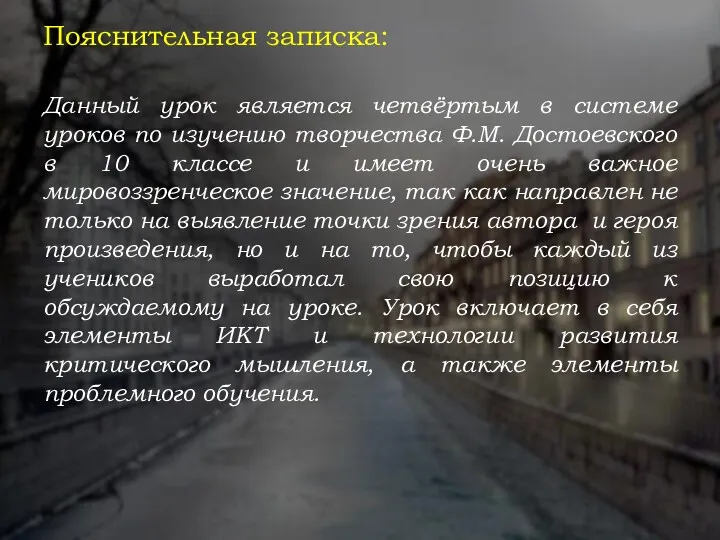 Пояснительная записка:

Данный урок является четвёртым в системе уроков по изучению творчества Ф.М. Достоевского в 10 классе и имеет очень важное мировоззренческое значение, так как направлен не только на выявление точки зрения автора и героя произведения, но и на то, чтобы каждый из учеников выработал свою позицию к обсуждаемому на уроке. Урок включает в себя элементы ИКТ и технологии развития критического мышления, а также элементы проблемного обучения.